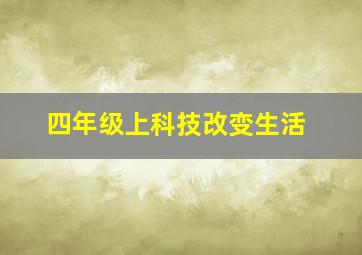 四年级上科技改变生活